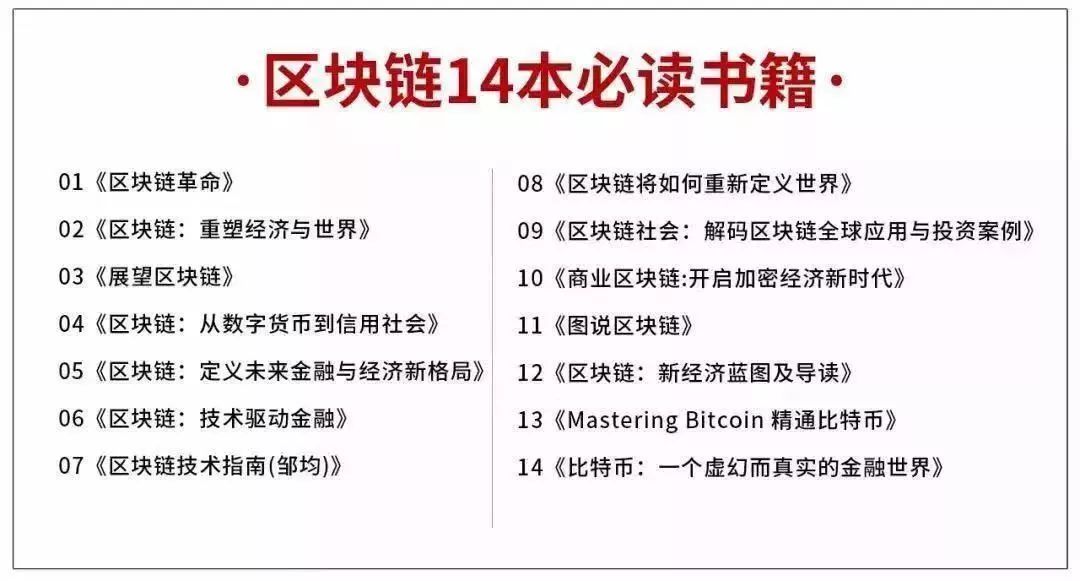 ·区块链14本必读书籍·

01《区块链革命》

02《区块链：重塑经济与世界》

03《展望区块链》

04《区块链：从数字货币到信用社会》

05《区块链：定义未来金融与经济新格局》

06《区块链：技术驱动金融》

07《区块链技术指南(邹均)》

08《区块链将如何重新定义世界》

09《区块链社会：解码区块链全球应用与投资案例》

10《商业区块链:开启加密经济新时代》

11《图说区块链》

12《区块链：新经济蓝图及导读》

13《Mastering Bitcoin 精通比特币》

14《比特币：一个虚幻而真实的金融世界》